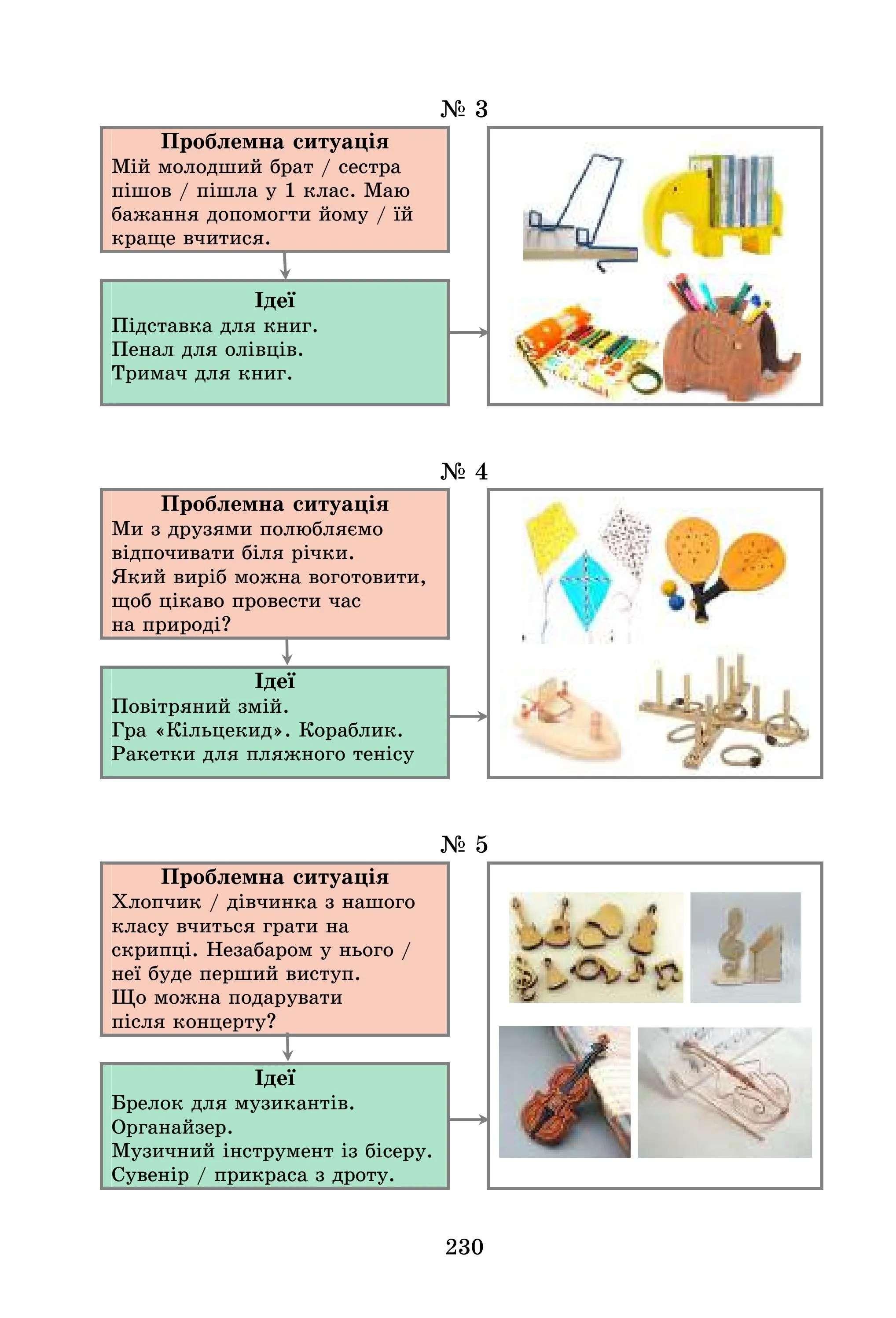 № 3

Проблемна ситуація
Мій молодший брат / сестра пішов / пішла у 1 клас. Маю бажання допомогти йому / їй краще вчитися.

Ідеї
Підставка для книг.
Пенал для олівців.
Тримач для книг.

№ 4

Проблемна ситуація
Ми з друзями полюбляємо відпочивати біля річки.
Який виріб можна воготовити, щоб цікаво провести час на природі?

Ідеї
Повітряний змій.
Гра «Кільцекид». Кораблик.
Ракетки для пляжного тенісу

№ 5

Проблемна ситуація
Хлопчик / дівчинка з нашого класу вчиться грати на скрипці. Незабаром у нього / неї буде перший виступ.
Що можна подарувати після концерту?

Ідеї
Брелок для музикантів.
Органайзер.
Музичний інструмент із бісеру.
Сувенір / прикраса з дроту.

230